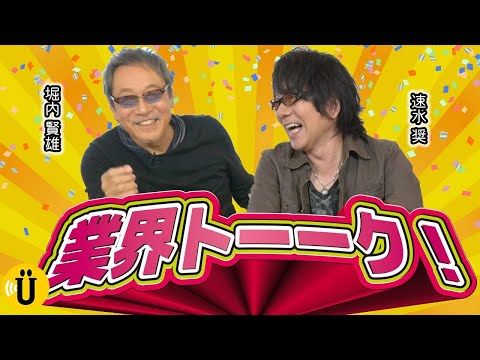 堀内賢雄

速水奨

業界トーーク！

Ü